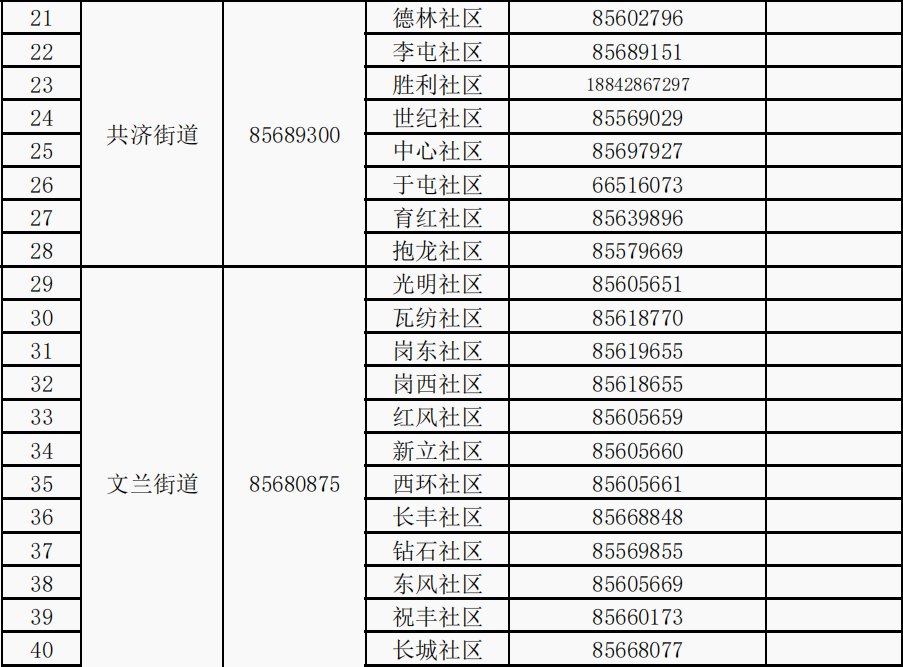 | 21 | 共济街道 | 85689300 | 德林社区 | 85602796 |  |
|---|---|---|---|---|---|
| 22 |  |  | 李屯社区 | 85689151 |  |
| 23 |  |  | 胜利社区 | 18842867297 |  |
| 24 |  |  | 世纪社区 | 85569029 |  |
| 25 |  |  | 中心社区 | 85697927 |  |
| 26 |  |  | 于屯社区 | 66516073 |  |
| 27 |  |  | 育红社区 | 85639896 |  |
| 28 |  |  | 抱龙社区 | 85579669 |  |
| 29 | 文兰街道 | 85680875 | 光明社区 | 85605651 |  |
| 30 |  |  | 瓦纺社区 | 85618770 |  |
| 31 |  |  | 岗东社区 | 85619655 |  |
| 32 |  |  | 岗西社区 | 85618655 |  |
| 33 |  |  | 红风社区 | 85605659 |  |
| 34 |  |  | 新立社区 | 85605660 |  |
| 35 |  |  | 西环社区 | 85605661 |  |
| 36 |  |  | 长丰社区 | 85668848 |  |
| 37 |  |  | 钻石社区 | 85569855 |  |
| 38 |  |  | 东风社区 | 85605669 |  |
| 39 |  |  | 祝丰社区 | 85660173 |  |
| 40 |  |  | 长城社区 | 85668077 |  |